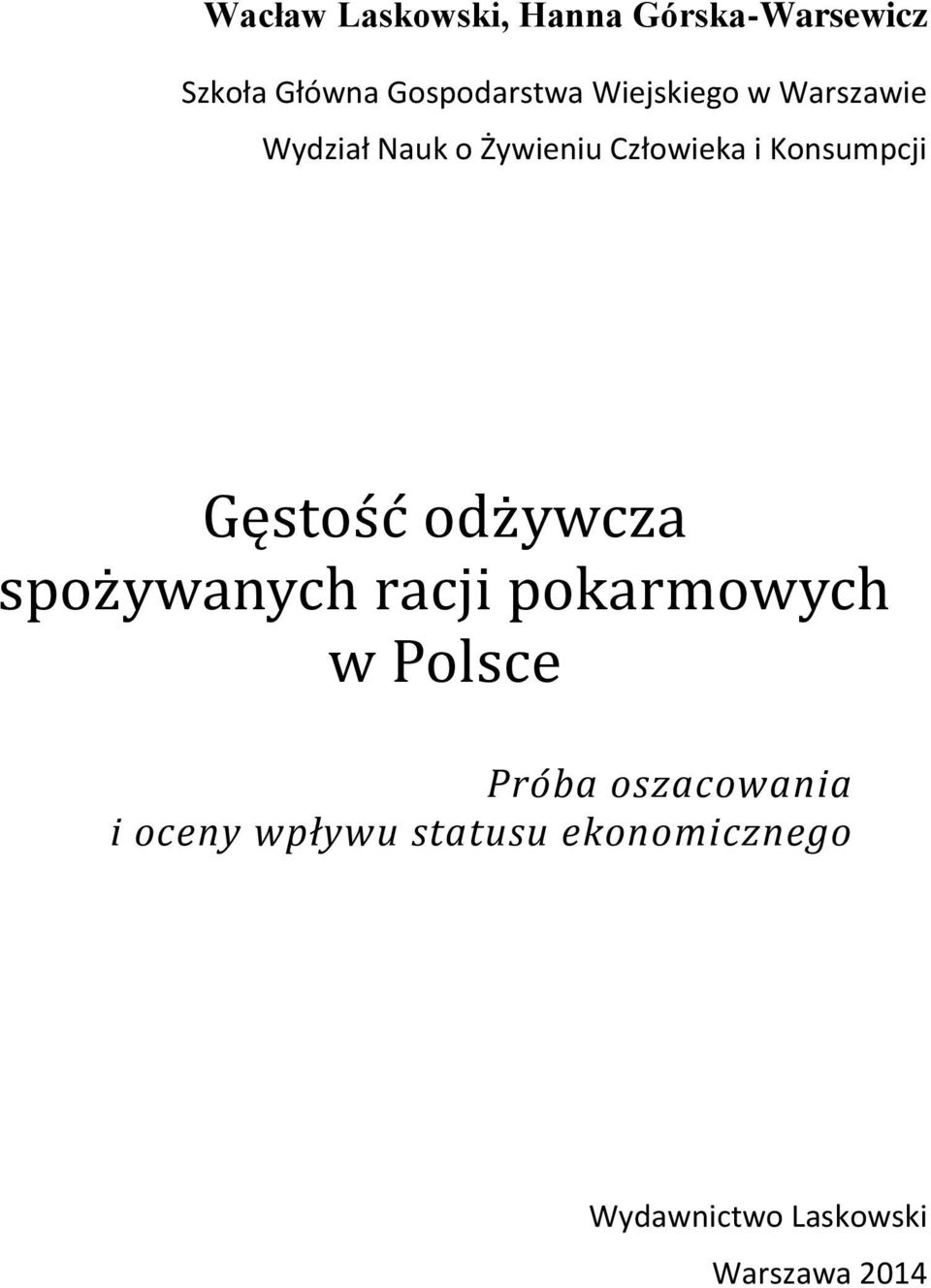 Wacław Laskowski, Hanna Górska-Warsewicz

Szkoła Główna Gospodarstwa Wiejskiego w Warszawie

Wydział Nauk o Żywieniu Człowieka i Konsumpcji

Gęstość odżywcza spożywanych racji pokarmowych w Polsce

Próba oszacowania i oceny wpływu statusu ekonomicznego

Wydawnictwo Laskowski

Warszawa 2014